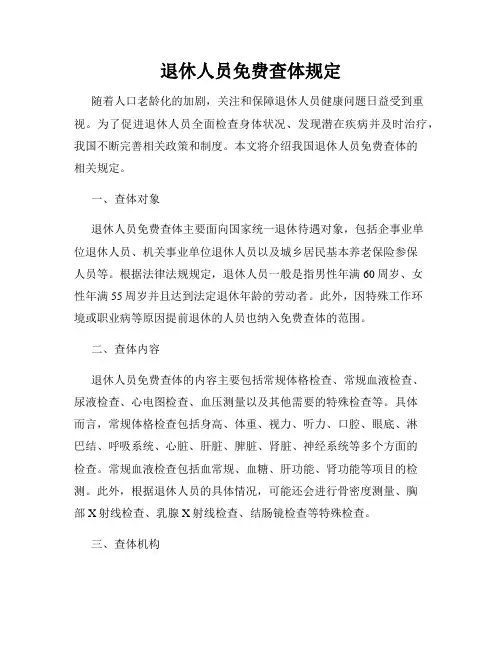 退休人员免费查体规定

随着人口老龄化的加剧，关注和保障退休人员健康问题日益受到重视。为了促进退休人员全面检查身体状况、发现潜在疾病并及时治疗，我国不断完善相关政策和制度。本文将介绍我国退休人员免费查体的相关规定。

一、查体对象

退休人员免费查体主要面向国家统一退休待遇对象，包括企事业单位退休人员、机关事业单位退休人员以及城乡居民基本养老保险参保人员等。根据法律法规规定，退休人员一般是指男性年满60周岁、女性年满55周岁并且达到法定退休年龄的劳动者。此外，因特殊工作环境或职业病等原因提前退休的人员也纳入免费查体的范围。

二、查体内容

退休人员免费查体的内容主要包括常规体格检查、常规血液检查、尿液检查、心电图检查、血压测量以及其他需要的特殊检查等。具体而言，常规体格检查包括身高、体重、视力、听力、口腔、眼底、淋巴结、呼吸系统、心脏、肝脏、脾脏、肾脏、神经系统等多个方面的检查。常规血液检查包括血常规、血糖、肝功能、肾功能等项目的检测。此外，根据退休人员的具体情况，可能还会进行骨密度测量、胸部X射线检查、乳腺X射线检查、结肠镜检查等特殊检查。

三、查体机构